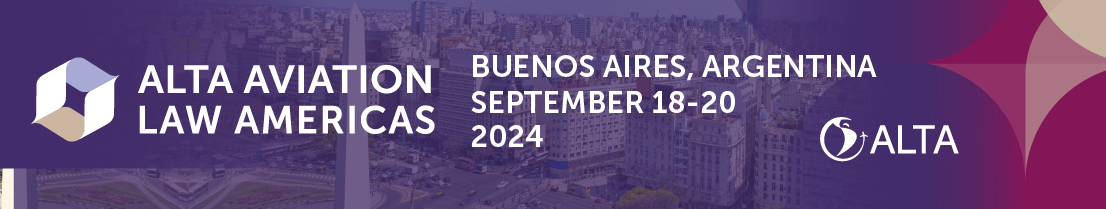 ALTA AVIATION LAW AMERICAS

BUENOS AIRES, ARGENTINA
SEPTEMBER 18-20
2024

ALTA